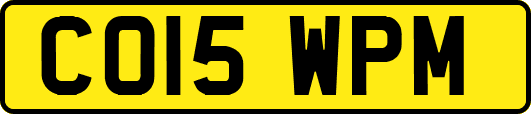 CO15 WPM